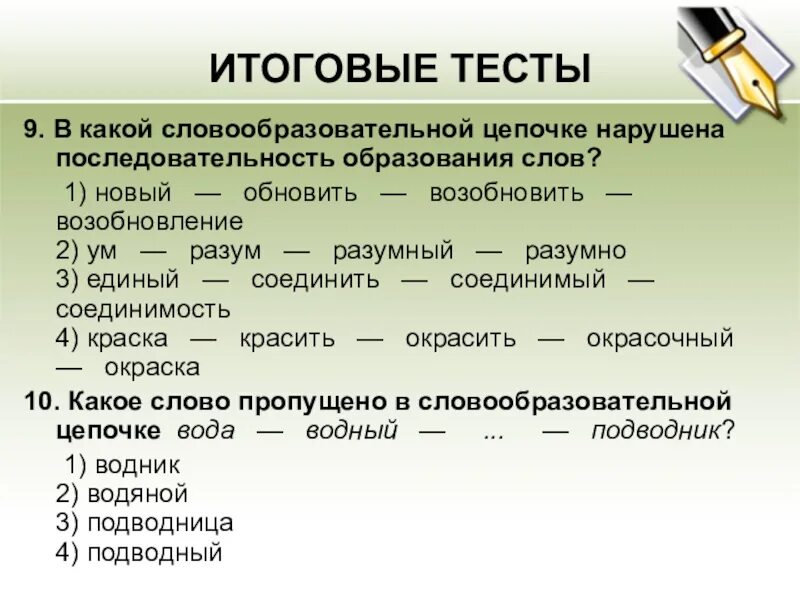 ИТОГОВЫЕ ТЕСТЫ

9. В какой словообразовательной цепочке нарушена последовательность образования слов?

1) новый — обновить — возобновить — возобновление
2) ум — разум — разумный — разумно
3) единый — соединить — соединимый — соединимость
4) краска — красить — окрасить — окрасочный — окраска

10. Какое слово пропущено в словообразовательной цепочке вода — водный — ... — подводник?

1) водник
2) водяной
3) подводница
4) подводный